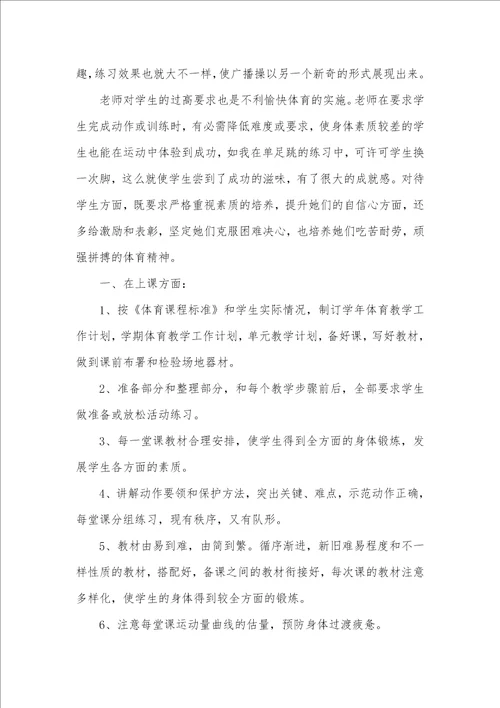 趣，练习效果也就大不一样，使广播操以另一个新奇的形式展现出来。

老师对学生的过高要求也是不利愉快体育的实施。老师在要求学生完成动作或训练时，有必需降低难度或要求，使身体素质较差的学生也能在运动中体验到成功，如我在单足跳的练习中，可许可学生换一次脚，这么就使学生尝到了成功的滋味，有了很大的成就感。对待学生方面，既要求严格重视素质的培养，提升她们的自信心方面，还多给激励和表彰，坚定她们克服困难决心，也培养她们吃苦耐劳，顽强拼搏的体育精神。

一、在上课方面：

1、按《体育课程标准》和学生实际情况，制订学年体育教学工作计划，学期体育教学工作计划，单元教学计划，备好课，写好教材，做到课前布署和检验场地器材。

2、准备部分和整理部分，和每个教学步骤前后，全部要求学生做准备或放松活动练习。

3、每一堂课教材合理安排，使学生得到全方面的身体锻炼，发展学生各方面的素质。

4、讲解动作要领和保护方法，突出关键、难点，示范动作正确，每堂课分组练习，现有秩序，又有队形。

5、教材由易到难，由简到繁。循序渐进，新旧难易程度和不一样性质的教材，搭配好，备课之间的教材衔接好，每次课的教材注意多样化，使学生的身体得到较全方面的锻炼。

6、注意每堂课运动量曲线的估量，预防身体过渡疲惫。